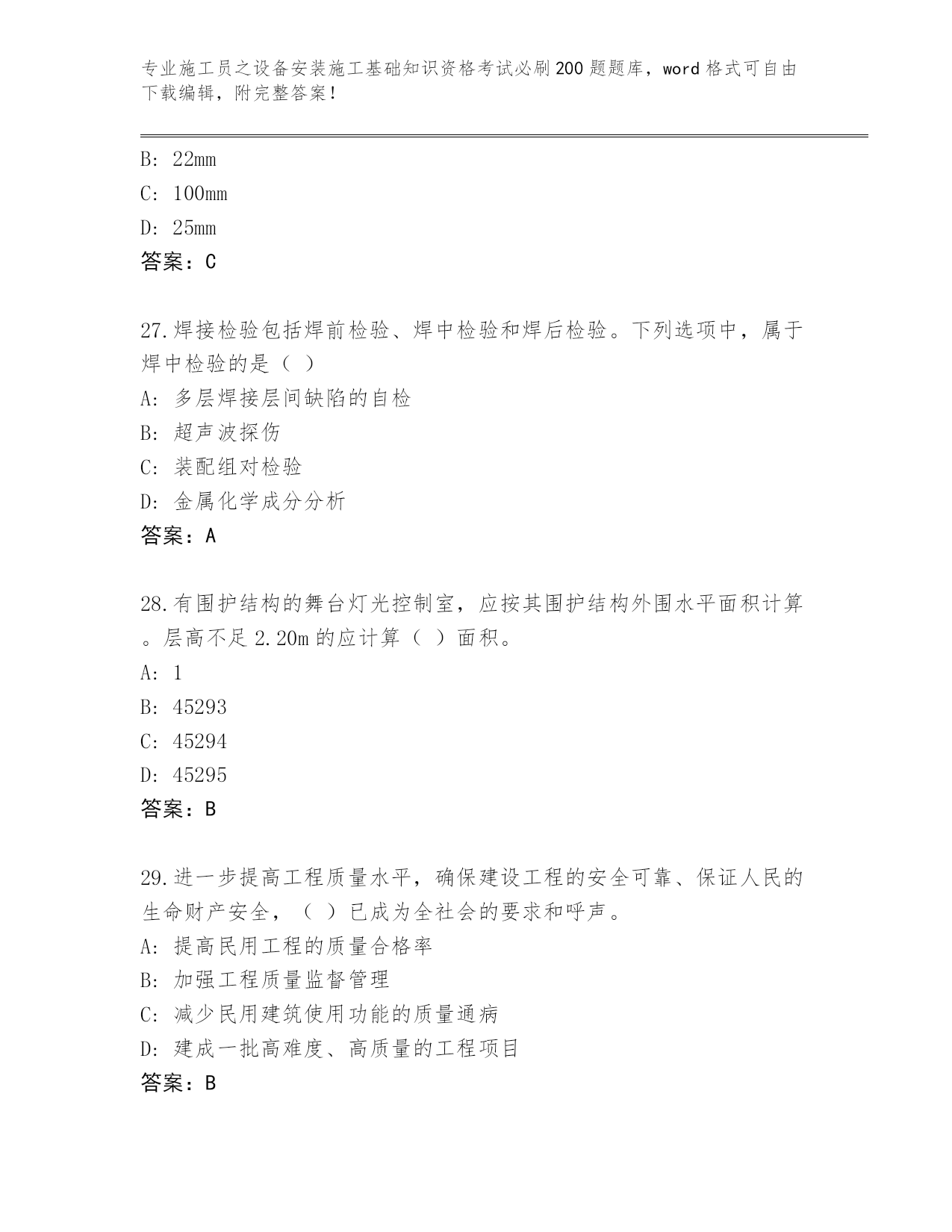 专业施工员之设备安装施工基础知识资格考试必刷200题题库，word格式可自由下载编辑，附完整答案！

B: 22mm
C: 100mm
D: 25mm
答案：C

27.焊接检验包括焊前检验、焊中检验和焊后检验。下列选项中，属于焊中检验的是（ ）
A: 多层焊接层间缺陷的自检
B: 超声波探伤
C: 装配组对检验
D: 金属化学成分分析
答案：A

28.有围护结构的舞台灯光控制室，应按其围护结构外围水平面积计算。层高不足2.20m的应计算（ ）面积。
A: 1
B: 45293
C: 45294
D: 45295
答案：B

29.进一步提高工程质量水平，确保建设工程的安全可靠、保证人民的生命财产安全，（ ）已成为全社会的要求和呼声。
A: 提高民用工程的质量合格率
B: 加强工程质量监督管理
C: 减少民用建筑使用功能的质量通病
D: 建成一批高难度、高质量的工程项目
答案：B